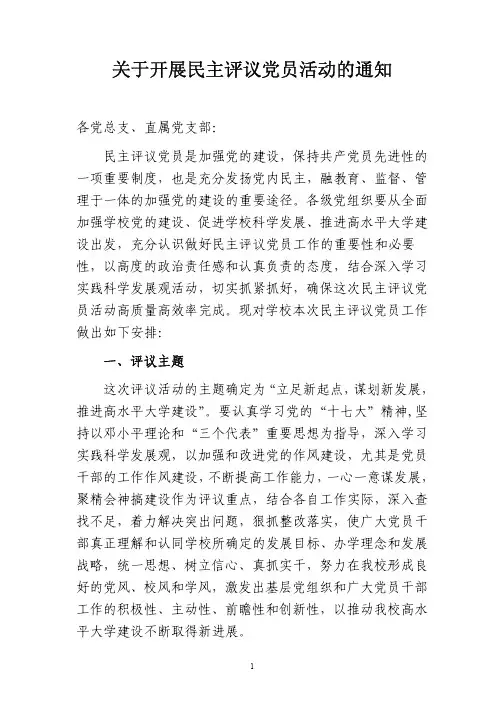 关于开展民主评议党员活动的通知

各党总支、直属党支部:

民主评议党员是加强党的建设，保持共产党员先进性的一项重要制度，也是充分发扬党内民主，融教育、监督、管理于一体的加强党的建设的重要途径。各级党组织要从全面加强学校党的建设、促进学校科学发展、推进高水平大学建设出发，充分认识做好民主评议党员工作的重要性和必要性，以高度的政治责任感和认真负责的态度，结合深入学习实践科学发展观活动，切实抓紧抓好，确保这次民主评议党员活动高质量高效率完成。现对学校本次民主评议党员工作做出如下安排:

一、评议主题

这次评议活动的主题确定为“立足新起点，谋划新发展，推进高水平大学建设”。要认真学习党的“十七大”精神，坚持以邓小平理论和“三个代表”重要思想为指导，深入学习实践科学发展观，以加强和改进党的作风建设，尤其是党员干部的工作作风建设，不断提高工作能力，一心一意谋发展，聚精会神搞建设作为评议重点，结合各自工作实际，深入查找不足，着力解决突出问题，狠抓整改落实，使广大党员干部真正理解和认同学校所确定的发展目标、办学理念和发展战略，统一思想、树立信心、真抓实干，努力在我校形成良好的党风、校风和学风，激发出基层党组织和广大党员干部工作的积极性、主动性、前瞻性和创新性，以推动我校高水平大学建设不断取得新进展。

1